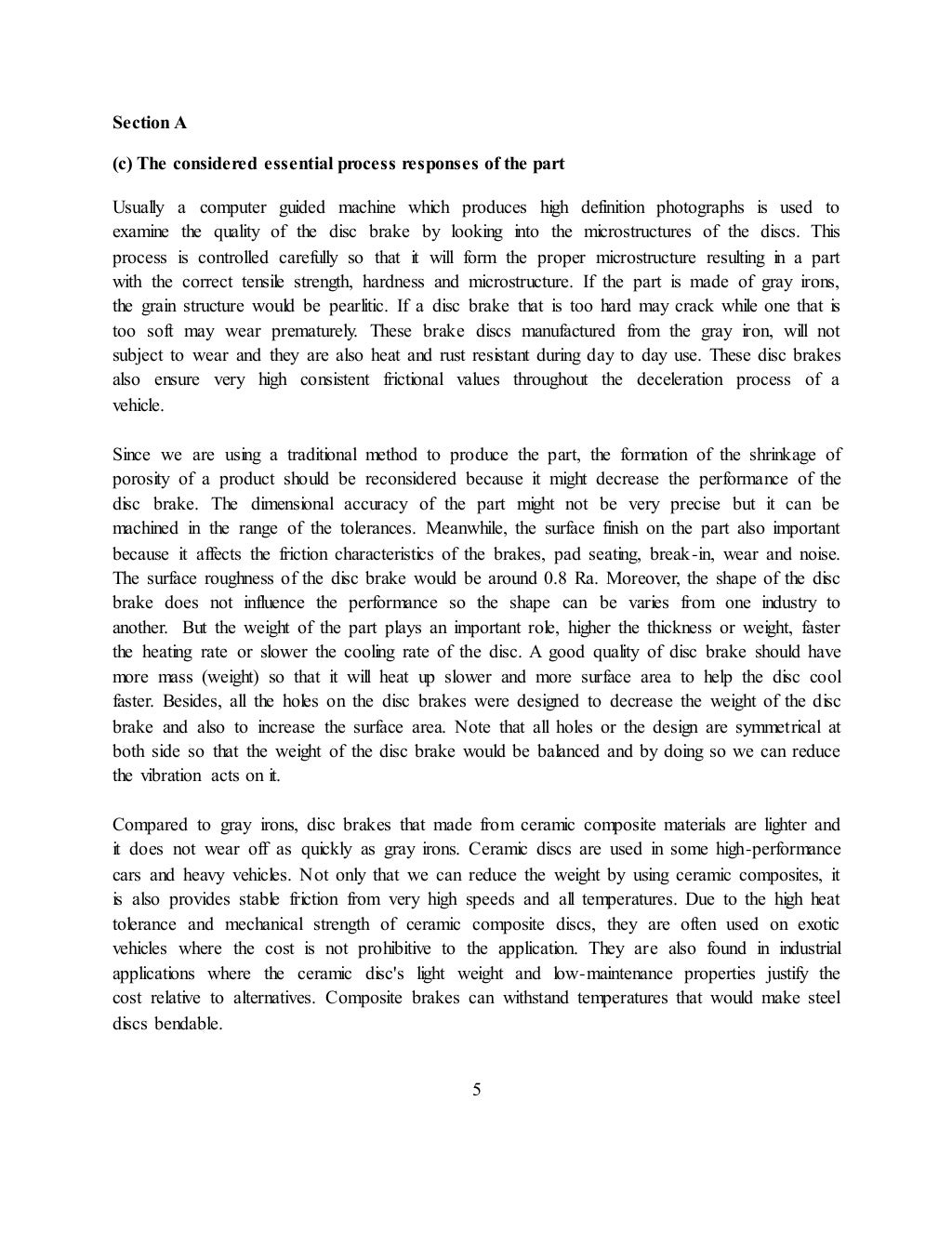 Section A

(c) The considered essential process responses of the part

Usually a computer guided machine which produces high definition photographs is used to examine the quality of the disc brake by looking into the microstructures of the discs. This process is controlled carefully so that it will form the proper microstructure resulting in a part with the correct tensile strength, hardness and microstructure. If the part is made of gray irons, the grain structure would be pearlitic. If a disc brake that is too hard may crack while one that is too soft may wear prematurely. These brake discs manufactured from the gray iron, will not subject to wear and they are also heat and rust resistant during day to day use. These disc brakes also ensure very high consistent frictional values throughout the deceleration process of a vehicle.

Since we are using a traditional method to produce the part, the formation of the shrinkage of porosity of a product should be reconsidered because it might decrease the performance of the disc brake. The dimensional accuracy of the part might not be very precise but it can be machined in the range of the tolerances. Meanwhile, the surface finish on the part also important because it affects the friction characteristics of the brakes, pad seating, break-in, wear and noise. The surface roughness of the disc brake would be around 0.8 Ra. Moreover, the shape of the disc brake does not influence the performance so the shape can be varies from one industry to another. But the weight of the part plays an important role, higher the thickness or weight, faster the heating rate or slower the cooling rate of the disc. A good quality of disc brake should have more mass (weight) so that it will heat up slower and more surface area to help the disc cool faster. Besides, all the holes on the disc brakes were designed to decrease the weight of the disc brake and also to increase the surface area. Note that all holes or the design are symmetrical at both side so that the weight of the disc brake would be balanced and by doing so we can reduce the vibration acts on it.

Compared to gray irons, disc brakes that made from ceramic composite materials are lighter and it does not wear off as quickly as gray irons. Ceramic discs are used in some high-performance cars and heavy vehicles. Not only that we can reduce the weight by using ceramic composites, it is also provides stable friction from very high speeds and all temperatures. Due to the high heat tolerance and mechanical strength of ceramic composite discs, they are often used on exotic vehicles where the cost is not prohibitive to the application. They are also found in industrial applications where the ceramic disc's light weight and low-maintenance properties justify the cost relative to alternatives. Composite brakes can withstand temperatures that would make steel discs bendable.

5